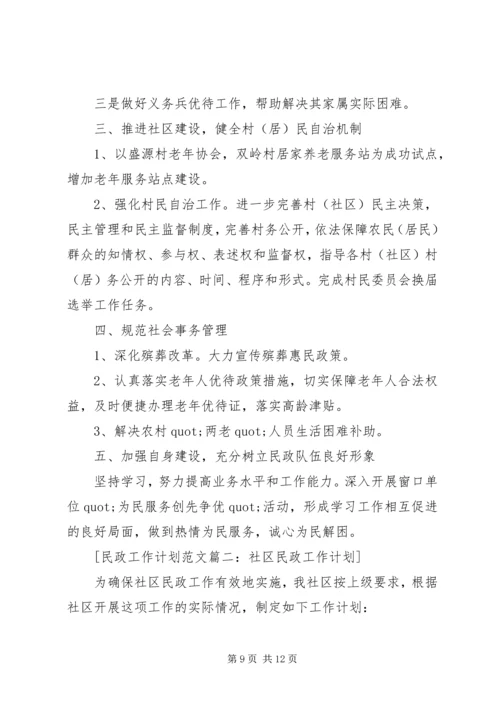 三是做好义务兵优待工作，帮助解决其家属实际困难。

三、推进社区建设，健全村（居）民自治机制

1、以盛源村老年协会，双岭村居家养老服务站为成功试点，增加老年服务站点建设。

2、强化村民自治工作。进一步完善村（社区）民主决策，民主管理和民主监督制度，完善村务公开，依法保障农民（居民）群众的知情权、参与权、表述权和监督权，指导各村（社区）村（居）务公开的内容、时间、程序和形式。完成村民委员会换届选举工作任务。

四、规范社会事务管理

1、深化殡葬改革。大力宣传殡葬惠民政策。

2、认真落实老年人优待政策措施，切实保障老年人合法权益，及时便捷办理老年优待证，落实高龄津贴。

3、解决农村 quot;两老 quot;人员生活困难补助。

五、加强自身建设，充分树立民政队伍良好形象

坚持学习，努力提高业务水平和工作能力。深入开展窗口单位 quot;为民服务创先争优 quot;活动，形成学习工作相互促进的良好局面，做到热情为民服务，诚心为民解困。

[民政工作计划范文篇二：社区民政工作计划]

为确保社区民政工作有效地实施，我社区按上级要求，根据社区开展这项工作的实际情况，制定如下工作计划：

第 9 页 共 12 页